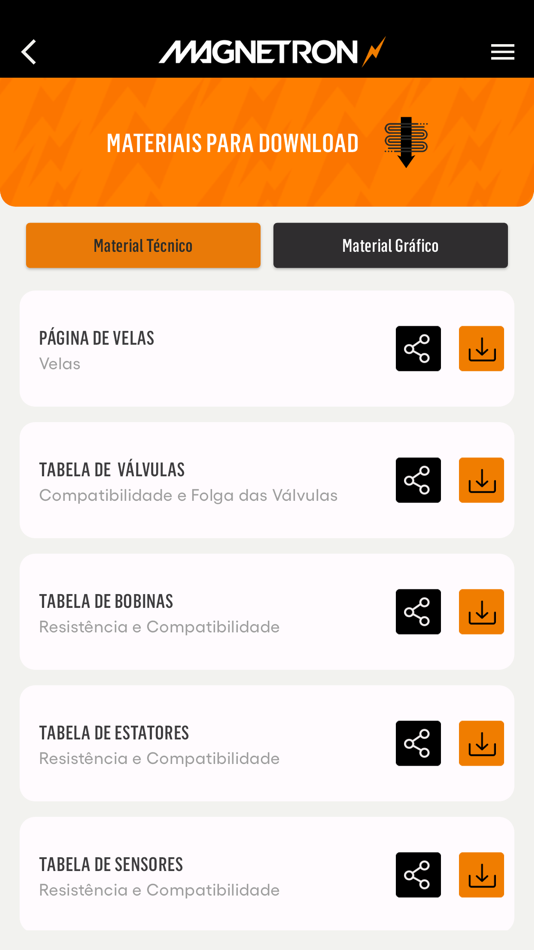 MAGNETRON

MATERIAIS PARA DOWNLOAD

Material Técnico

Material Gráfico

PÁGINA DE VELAS
Velas

TABELA DE VÁLVULAS
Compatibilidade e Folga das Válvulas

TABELA DE BOBINAS
Resistência e Compatibilidade

TABELA DE ESTATORES
Resistência e Compatibilidade

TABELA DE SENSORES
Resistência e Compatibilidade